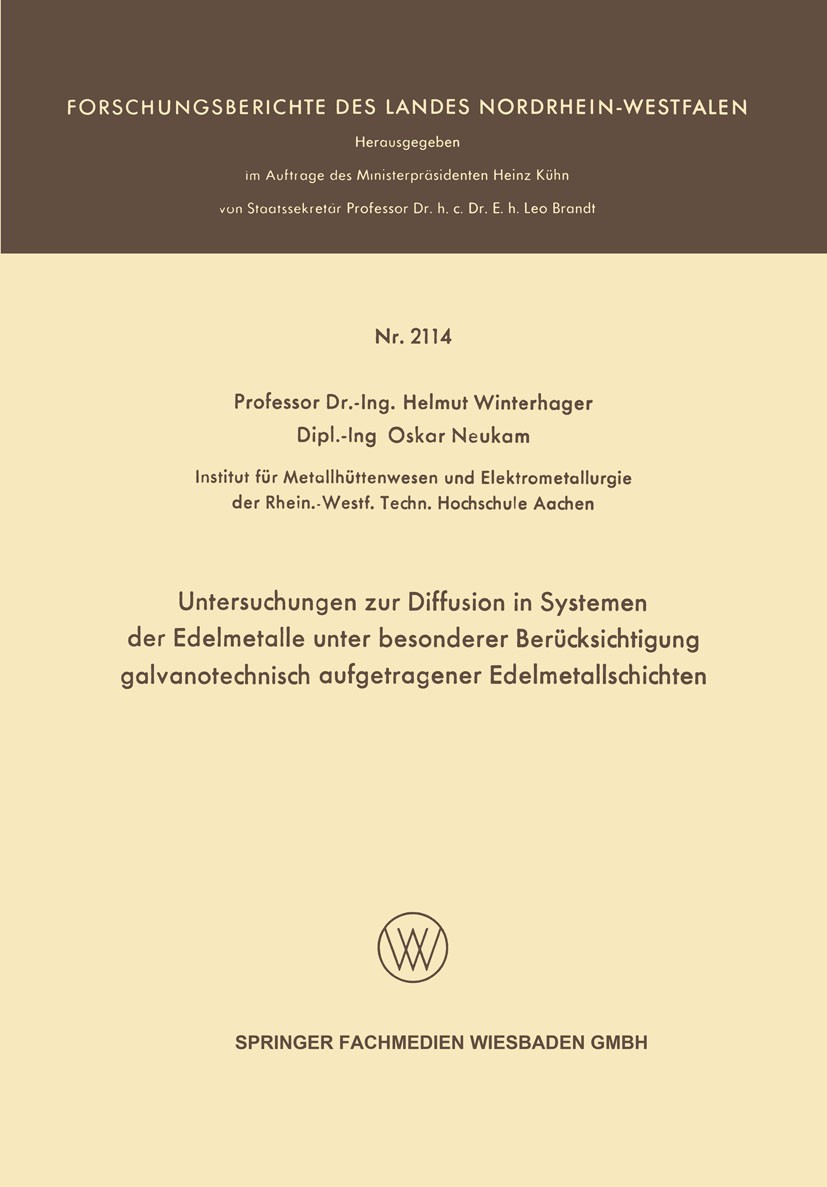 FORSCHUNGSBERICHTE DES LANDES NORDRHEIN-WESTFALEN

Herausgegeben

im Auftrage des Ministerpräsidenten Heinz Kühn

von Staatssekretär Professor Dr. h. c. Dr. E. h. Leo Brandt

Nr. 2114

Professor Dr.-Ing. Helmut Winterhager

Dipl.-Ing Oskar Neukam

Institut für Metallhüttenwesen und Elektrometallurgie der Rhein.-Westf. Techn. Hochschule Aachen

Untersuchungen zur Diffusion in Systemen der Edelmetalle unter besonderer Berücksichtigung galvanotechnisch aufgetragener Edelmetallschichten

SPRINGER FACHMEDIEN WIESBADEN GMBH